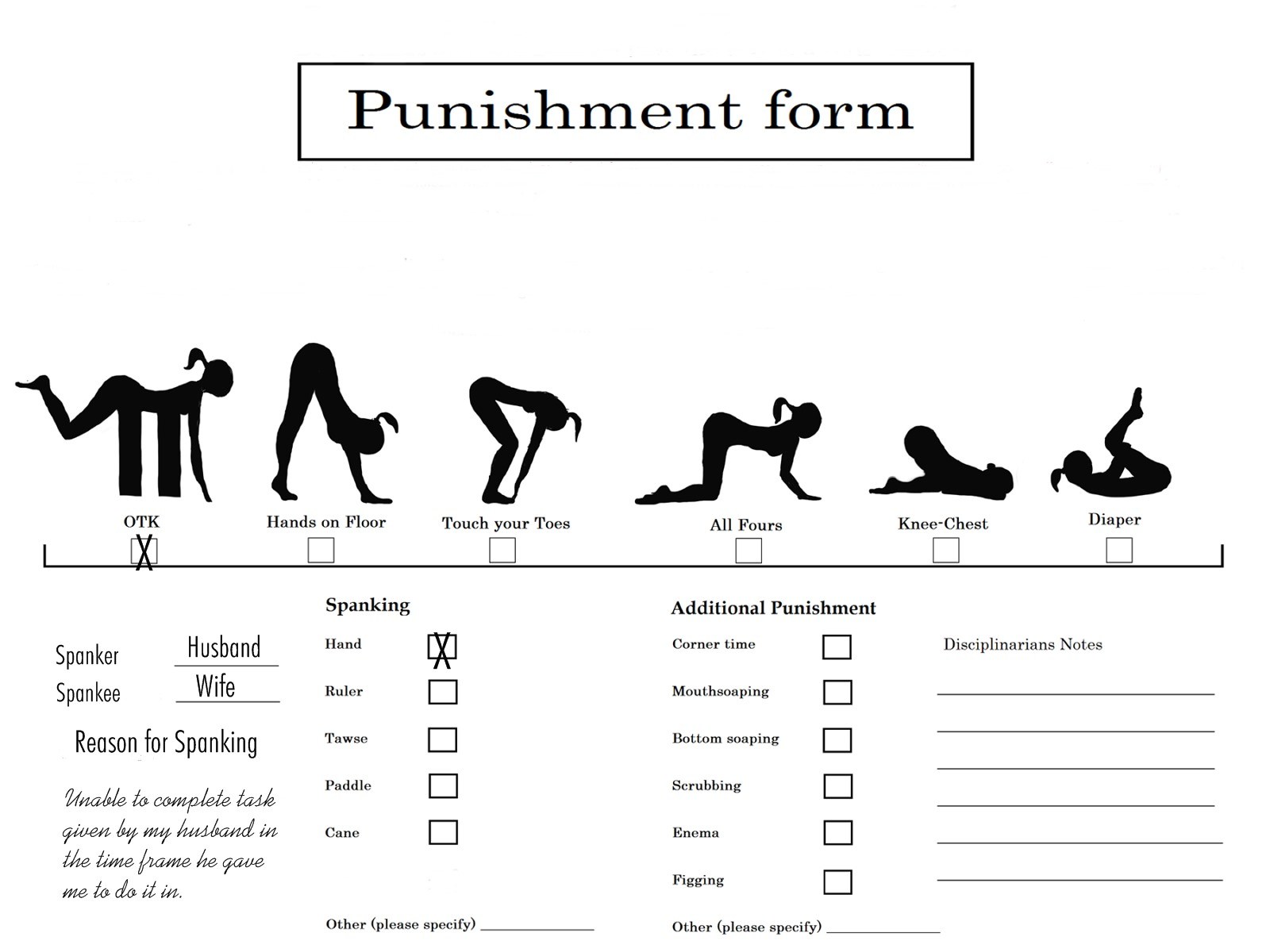 Punishment form

OTK ☑
Hands on Floor ☐
Touch your Toes ☐
All Fours ☐
Knee-Chest ☐
Diaper ☐

Spanker Husband
Spankee Wife

Reason for Spanking

Unable to complete task given by my husband in the time frame he gave me to do it in.

Spanking

Hand ☑
Ruler ☐
Tawse ☐
Paddle ☐
Cane ☐

Other (please specify) ____

Additional Punishment

Corner time ☐
Mouthsoaping ☐
Bottom soaping ☐
Scrubbing ☐
Enema ☐
Figging ☐

Other (please specify) ____

Disciplinarians Notes
____
____
____
____
____
____